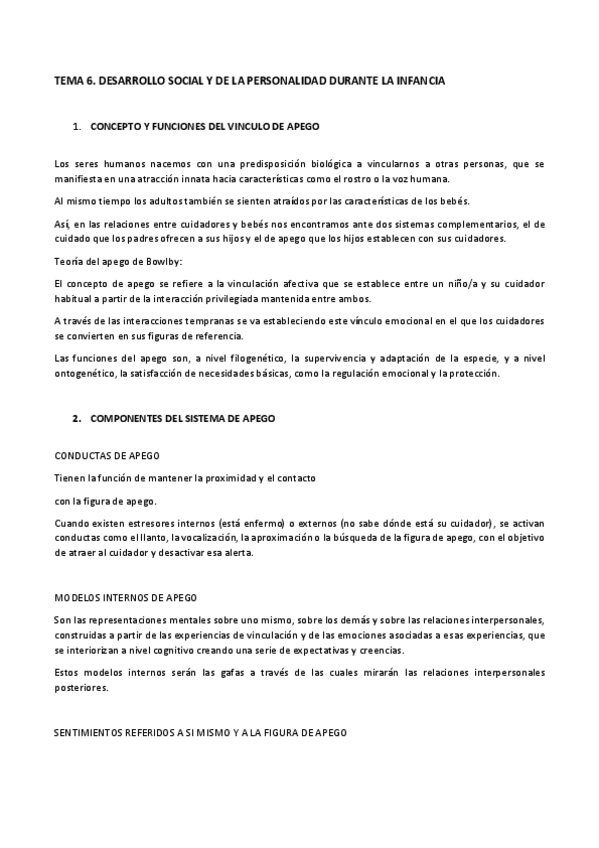 TEMA 6. DESARROLLO SOCIAL Y DE LA PERSONALIDAD DURANTE LA INFANCIA

1. CONCEPTO Y FUNCIONES DEL VINCULO DE APEGO

Los seres humanos nacemos con una predisposición biológica a vincularnos a otras personas, que se manifiesta en una atracción innata hacia características como el rostro o la voz humana.

Al mismo tiempo los adultos también se sienten atraídos por las características de los bebés.

Así, en las relaciones entre cuidadores y bebés nos encontramos ante dos sistemas complementarios, el de cuidado que los padres ofrecen a sus hijos y el de apego que los hijos establecen con sus cuidadores.

Teoría del apego de Bowlby:

El concepto de apego se refiere a la vinculación afectiva que se establece entre un niño/a y su cuidador habitual a partir de la interacción privilegiada mantenida entre ambos.

A través de las interacciones tempranas se va estableciendo este vínculo emocional en el que los cuidadores se convierten en sus figuras de referencia.

Las funciones del apego son, a nivel filogenético, la supervivencia y adaptación de la especie, y a nivel ontogenético, la satisfacción de necesidades básicas, como la regulación emocional y la protección.

2. COMPONENTES DEL SISTEMA DE APEGO

CONDUCTAS DE APEGO

Tienen la función de mantener la proximidad y el contacto

con la figura de apego.

Cuando existen estresores internos (está enfermo) o externos (no sabe dónde está su cuidador), se activan conductas como el llanto, la vocalización, la aproximación o la búsqueda de la figura de apego, con el objetivo de atraer al cuidador y desactivar esa alerta.

MODELOS INTERNOS DE APEGO

Son las representaciones mentales sobre uno mismo, sobre los demás y sobre las relaciones interpersonales, construidas a partir de las experiencias de vinculación y de las emociones asociadas a esas experiencias, que se interiorizan a nivel cognitivo creando una serie de expectativas y creencias.

Estos modelos internos serán las gafas a través de las cuales mirarán las relaciones interpersonales posteriores.

SENTIMIENTOS REFERIDOS A SI MISMO Y A LA FIGURA DE APEGO